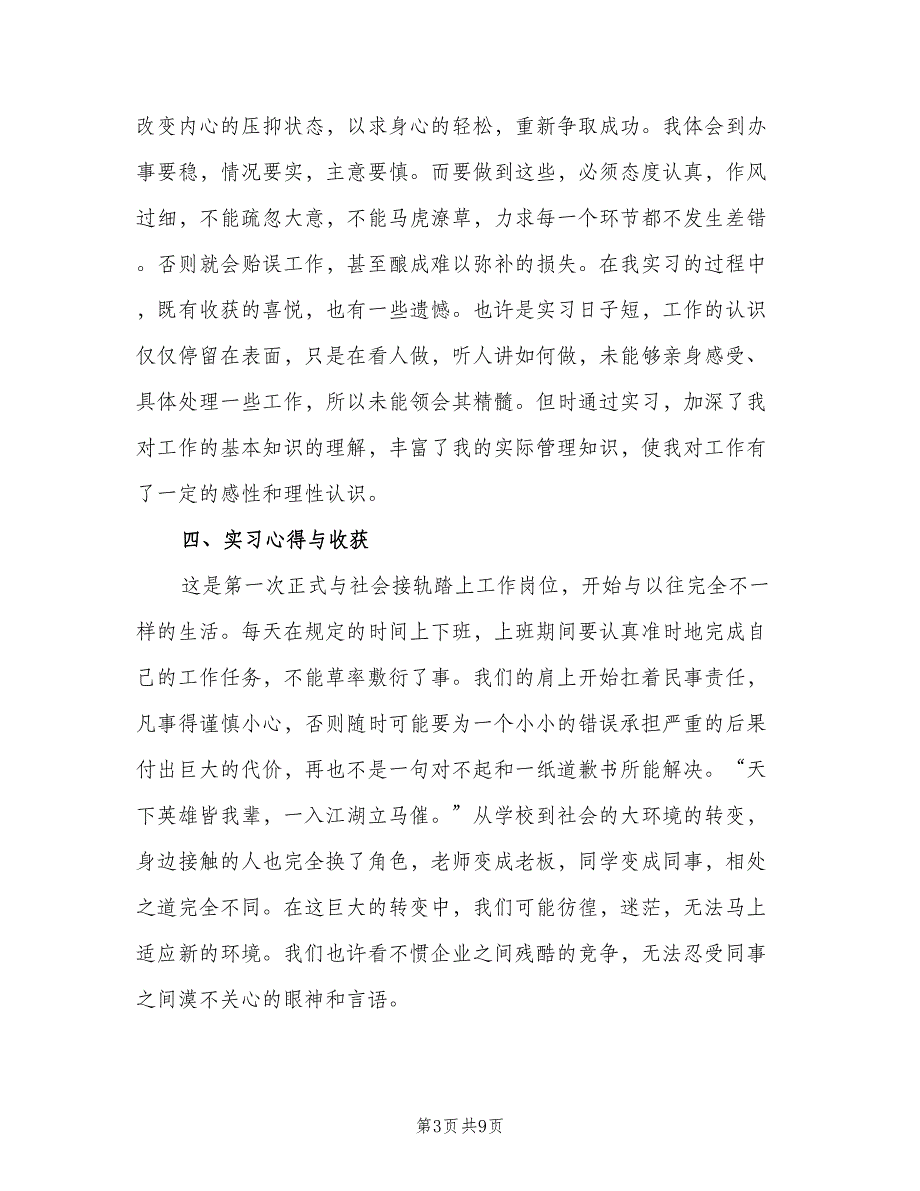 改变内心的压抑状态，以求身心的轻松，重新争取成功。我体会到办事要稳，情况要实，主意要慎。而要做到这些，必须态度认真，作风过细，不能疏忽大意，不能马虎潦草，力求每一个环节都不发生差错。否则就会贻误工作，甚至酿成难以弥补的损失。在我实习的过程中，既有收获的喜悦，也有一些遗憾。也许是实习日子短，工作的认识仅仅停留在表面，只是在看人做，听人讲如何做，未能够亲身感受、具体处理一些工作，所以未能领会其精髓。但时通过实习，加深了我对工作的基本知识的理解，丰富了我的实际管理知识，使我对工作有了一定的感性和理性认识。

四、实习心得与收获

这是第一次正式与社会接轨踏上工作岗位，开始与以往完全不一样的生活。每天在规定的时间上下班，上班期间要认真准时地完成自己的工作任务，不能草率敷衍了事。我们的肩上开始扛着民事责任，凡事得谨慎小心，否则随时可能要为一个小小的错误承担严重的后果付出巨大的代价，再也不是一句对不起和一纸道歉书所能解决。“天下英雄皆我辈，一入江湖立马催。”从学校到社会的大环境的转变，身边接触的人也完全换了角色，老师变成老板，同学变成同事，相处之道完全不同。在这巨大的转变中，我们可能彷徨，迷茫，无法马上适应新的环境。我们也许看不惯企业之间残酷的竞争，无法忍受同事之间漠不关心的眼神和言语。

第3页 共9页